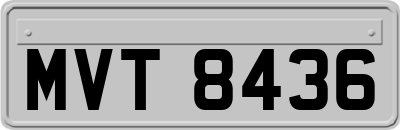 MVT 8436